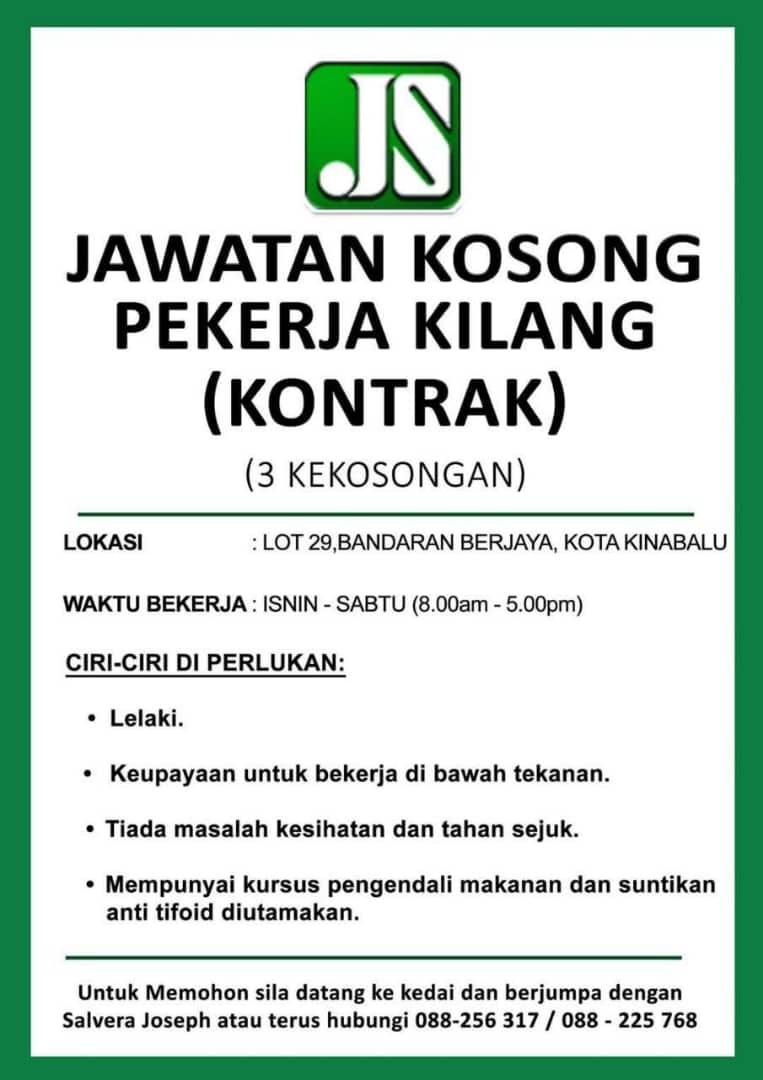 JS

JAWATAN KOSONG
PEKERJA KILANG
(KONTRAK)

(3 KEKOSONGAN)

LOKASI : LOT 29,BANDARAN BERJAYA, KOTA KINABALU

WAKTU BEKERJA : ISNIN - SABTU (8.00am - 5.00pm)

CIRI-CIRI DI PERLUKAN:

• Lelaki.

• Keupayaan untuk bekerja di bawah tekanan.

• Tiada masalah kesihatan dan tahan sejuk.

• Mempunyai kursus pengendali makanan dan suntikan anti tifoid diutamakan.

Untuk Memohon sila datang ke kedai dan berjumpa dengan Salvera Joseph atau terus hubungi 088-256 317 / 088 - 225 768